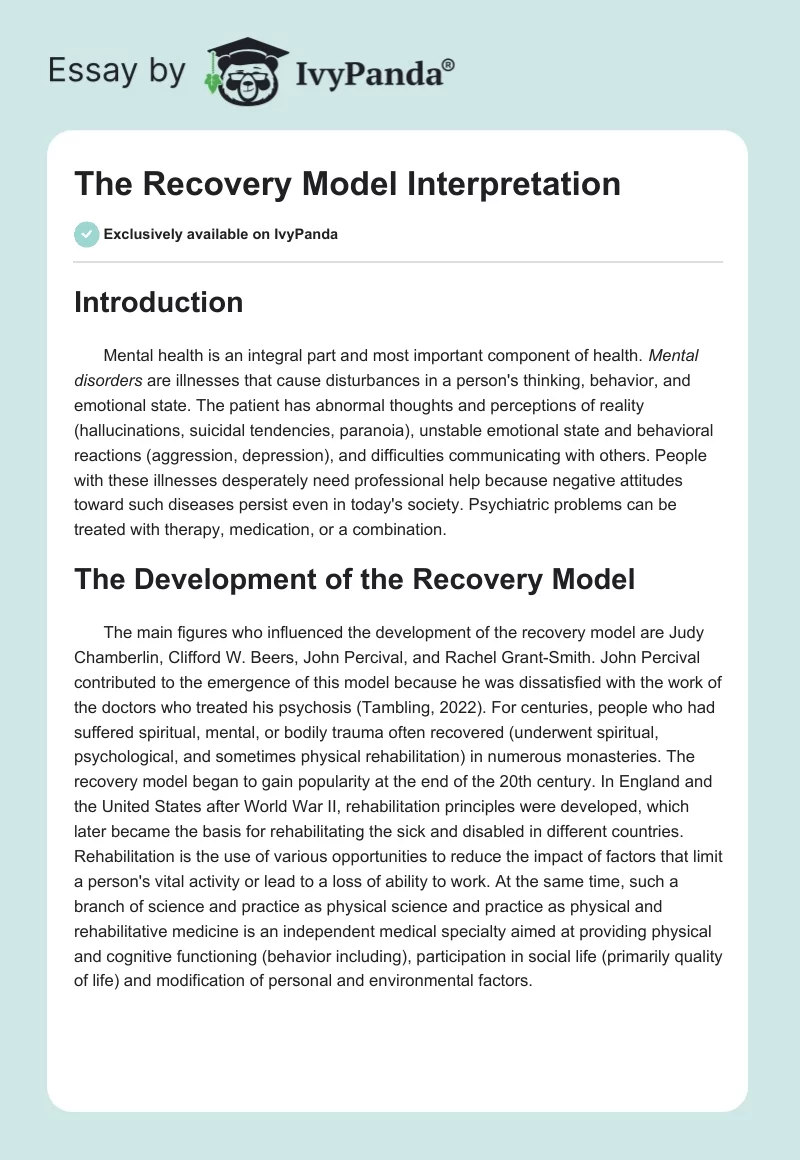 Essay by IvyPanda®

The Recovery Model Interpretation

Exclusively available on IvyPanda

Introduction

Mental health is an integral part and most important component of health. Mental disorders are illnesses that cause disturbances in a person's thinking, behavior, and emotional state. The patient has abnormal thoughts and perceptions of reality (hallucinations, suicidal tendencies, paranoia), unstable emotional state and behavioral reactions (aggression, depression), and difficulties communicating with others. People with these illnesses desperately need professional help because negative attitudes toward such diseases persist even in today's society. Psychiatric problems can be treated with therapy, medication, or a combination.

The Development of the Recovery Model

The main figures who influenced the development of the recovery model are Judy Chamberlin, Clifford W. Beers, John Percival, and Rachel Grant-Smith. John Percival contributed to the emergence of this model because he was dissatisfied with the work of the doctors who treated his psychosis (Tambling, 2022). For centuries, people who had suffered spiritual, mental, or bodily trauma often recovered (underwent spiritual, psychological, and sometimes physical rehabilitation) in numerous monasteries. The recovery model began to gain popularity at the end of the 20th century. In England and the United States after World War II, rehabilitation principles were developed, which later became the basis for rehabilitating the sick and disabled in different countries. Rehabilitation is the use of various opportunities to reduce the impact of factors that limit a person's vital activity or lead to a loss of ability to work. At the same time, such a branch of science and practice as physical science and practice as physical and rehabilitative medicine is an independent medical specialty aimed at providing physical and cognitive functioning (behavior including), participation in social life (primarily quality of life) and modification of personal and environmental factors.